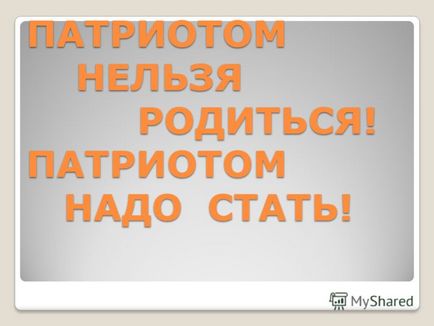 ПАТРИОТОМ НЕЛЬЗЯ РОДИТЬСЯ! ПАТРИОТОМ НАДО СТАТЬ!

MyShared